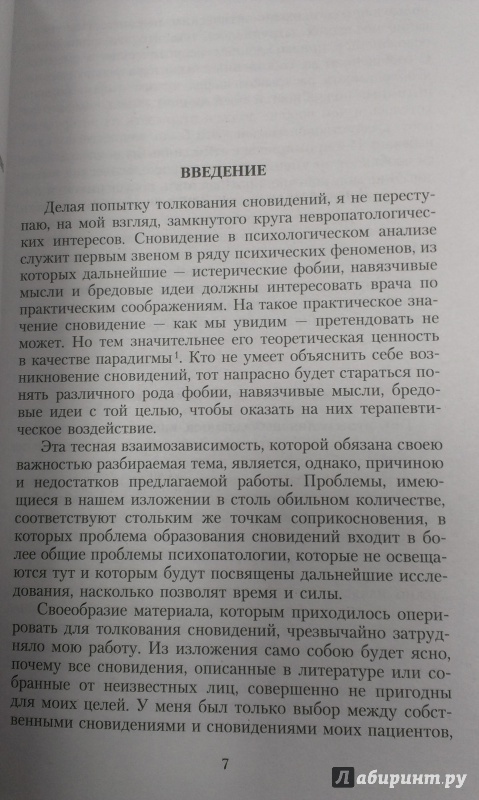 ВВЕДЕНИЕ

Делая попытку толкования сновидений, я не переступаю, на мой взгляд, замкнутого круга невропатологических интересов. Сновидение в психологическом анализе служит первым звеном в ряду психических феноменов, из которых дальнейшие — истерические фобии, навязчивые мысли и бредовые идеи должны интересовать врача по практическим соображениям. На такое практическое значение сновидение — как мы увидим — претендовать не может. Но тем значительнее его теоретическая ценность в качестве парадигмы$^1$. Кто не умеет объяснить себе возникновение сновидений, тот напрасно будет стараться понять различного рода фобии, навязчивые мысли, бредовые идеи с той целью, чтобы оказать на них терапевтическое воздействие.

Эта тесная взаимозависимость, которой обязана своею важностью разбираемая тема, является, однако, причиною и недостатков предлагаемой работы. Проблемы, имеющиеся в нашем изложении в столь обильном количестве, соответствуют стольким же точкам соприкосновения, в которых проблема образования сновидений входит в более общие проблемы психопатологии, которые не освещаются тут и которым будут посвящены дальнейшие исследования, насколько позволят время и силы.

Своеобразие материала, которым приходилось оперировать для толкования сновидений, чрезвычайно затрудняло мою работу. Из изложения само собою будет ясно, почему все сновидения, описанные в литературе или собранные от неизвестных лиц, совершенно не пригодны для моих целей. У меня был только выбор между собственными сновидениями и сновидениями моих пациентов,

7

Лабиринт.ру